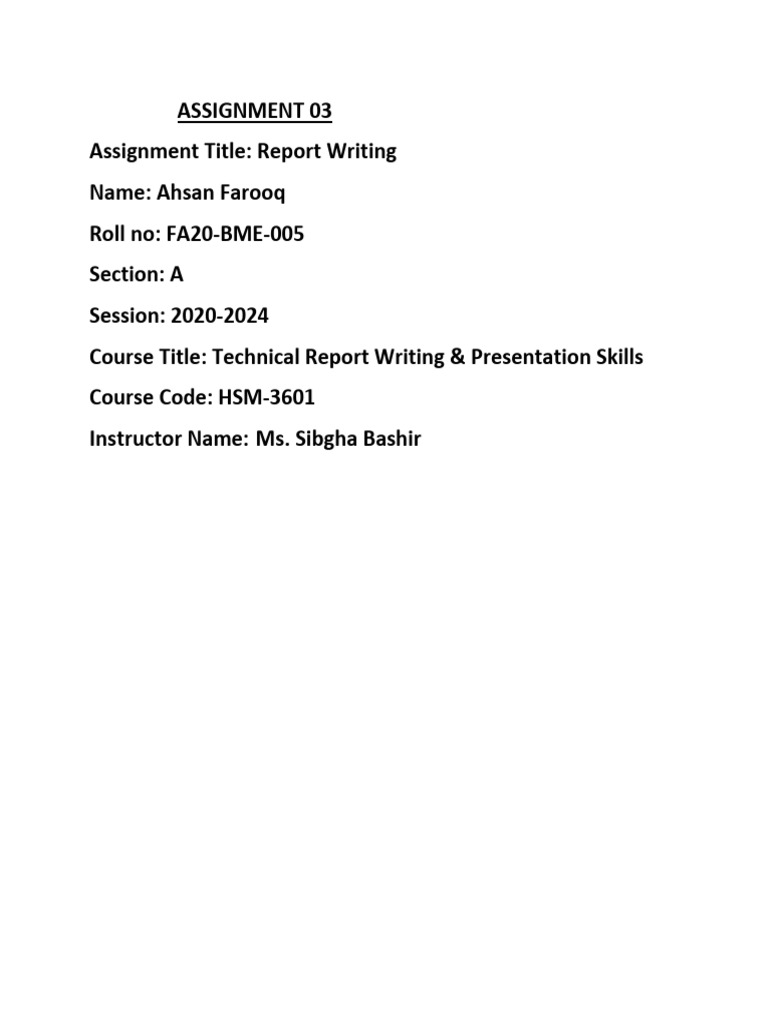 ASSIGNMENT 03

Assignment Title: Report Writing

Name: Ahsan Farooq

Roll no: FA20-BME-005

Section: A

Session: 2020-2024

Course Title: Technical Report Writing & Presentation Skills

Course Code: HSM-3601

Instructor Name: Ms. Sibgha Bashir